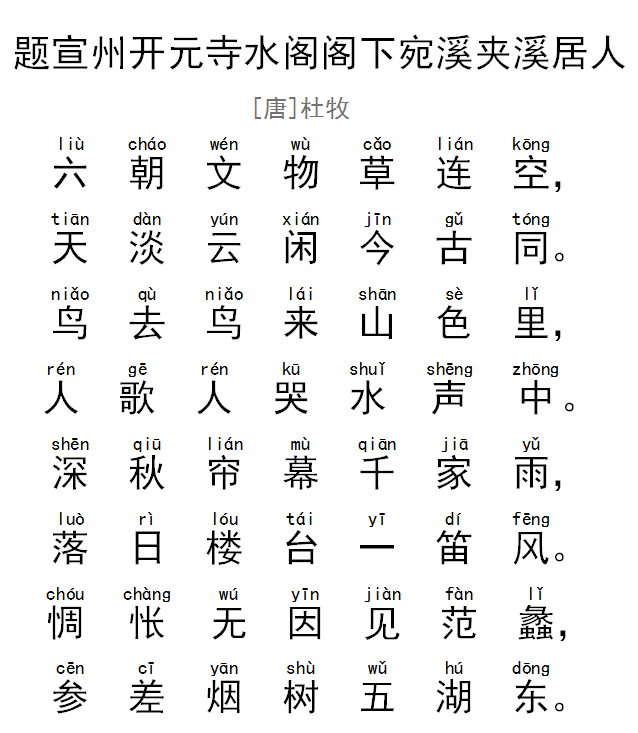 题宣州开元寺水阁阁下宛溪夹溪居人

[唐]杜牧

liù cháo wén wù cǎo lián kōng
六朝文物草连空，

tiān dàn yún xián jīn gǔ tóng
天淡云闲今古同。

niǎo qù niǎo lái shān sè lǐ
鸟去鸟来山色里，

rén gē rén kū shuǐ shēng zhōng
人歌人哭水声中。

shēn qiū lián mù qiān jiā yǔ
深秋帘幕千家雨，

luò rì lóu tái yī dí fēng
落日楼台一笛风。

chóu chàng wú yīn jiàn fàn lǐ
惆怅无因见范蠡，

cēn cī yān shù wǔ hú dōng
参差烟树五湖东。